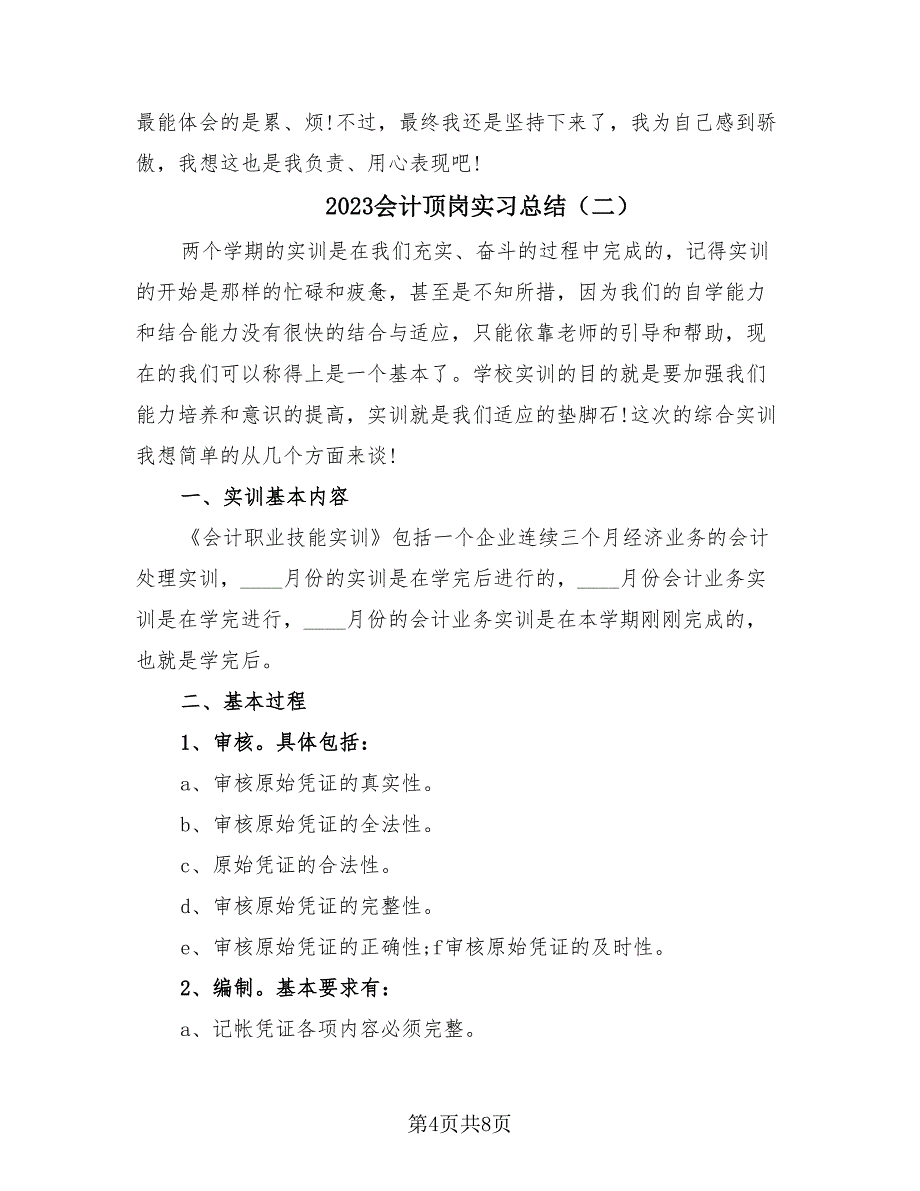 最能体会的是累、烦!不过，最终我还是坚持下来了，我为自己感到骄傲，我想这也是我负责、用心表现吧!

2023会计顶岗实习总结（二）

两个学期的实训是在我们充实、奋斗的过程中完成的，记得实训的开始是那样的忙碌和疲惫，甚至是不知所措，因为我们的自学能力和结合能力没有很快的结合与适应，只能依靠老师的引导和帮助，现在的我们可以称得上是一个基本了。学校实训的目的就是要加强我们能力培养和意识的提高，实训就是我们适应的垫脚石!这次的综合实训我想简单的从几个方面来谈!

一、实训基本内容

《会计职业技能实训》包括一个企业连续三个月经济业务的会计处理实训，____月份的实训是在学完后进行的，____月份会计业务实训是在学完进行，____月份的会计业务实训是在本学期刚刚完成的，也就是学完后。

二、基本过程

1、审核。具体包括：

a、审核原始凭证的真实性。

b、审核原始凭证的全法性。

c、原始凭证的合法性。

d、审核原始凭证的完整性。

e、审核原始凭证的正确性;f审核原始凭证的及时性。

2、编制。基本要求有：

a、记帐凭证各项内容必须完整。

第4页共8页